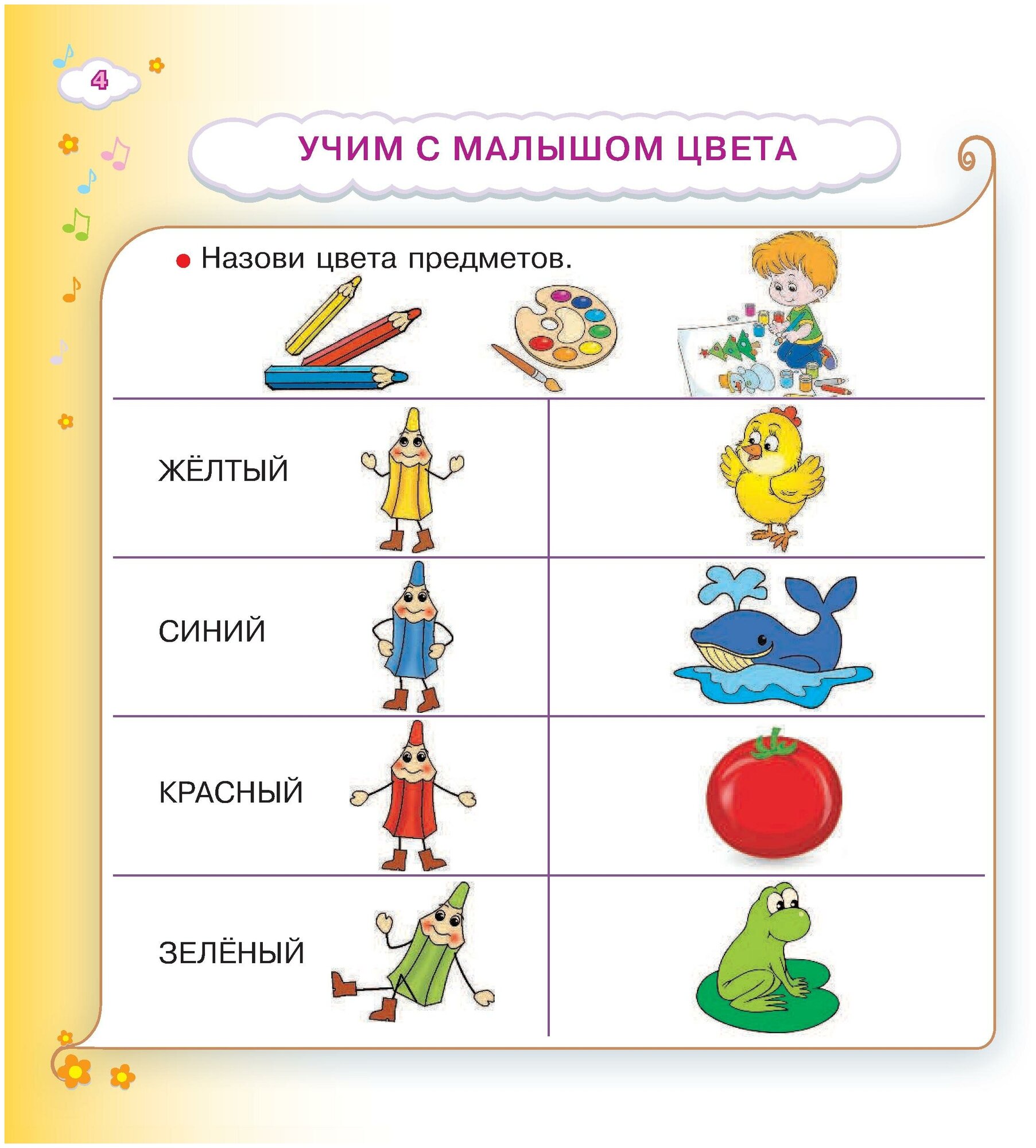 4

УЧИМ С МАЛЫШОМ ЦВЕТА

• Назови цвета предметов.

ЖЁЛТЫЙ

СИНИЙ

КРАСНЫЙ

ЗЕЛЁНЫЙ